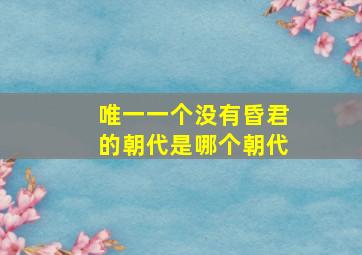 唯一一个没有昏君的朝代是哪个朝代